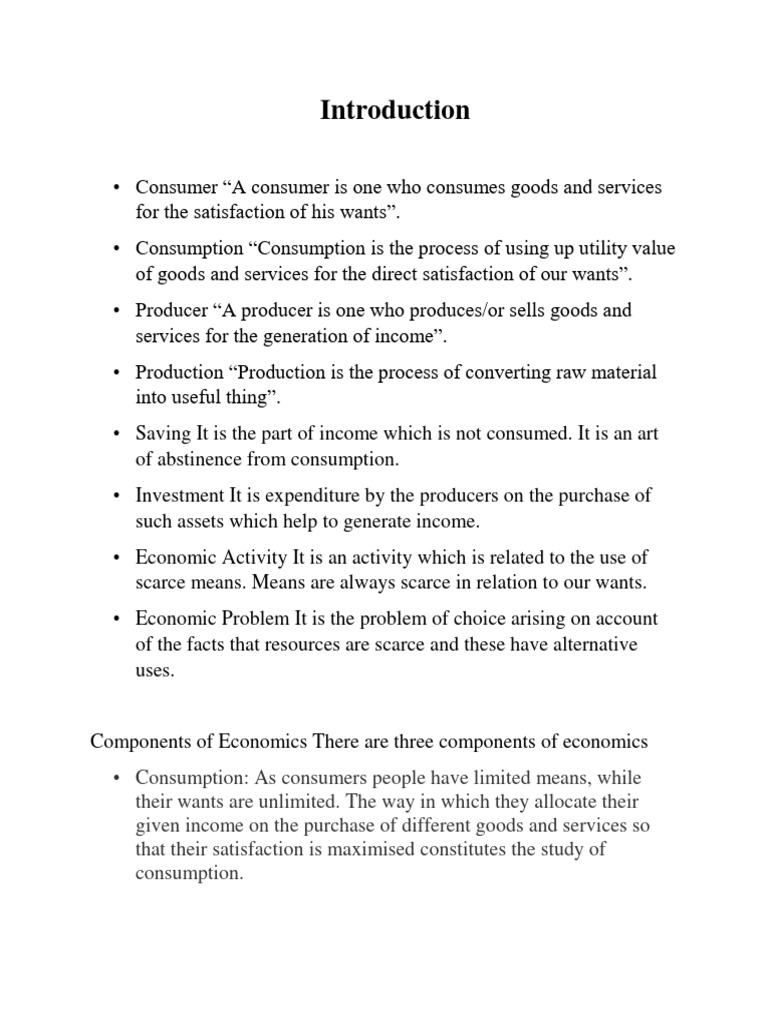 Introduction

• Consumer “A consumer is one who consumes goods and services for the satisfaction of his wants”.

• Consumption “Consumption is the process of using up utility value of goods and services for the direct satisfaction of our wants”.

• Producer “A producer is one who produces/or sells goods and services for the generation of income”.

• Production “Production is the process of converting raw material into useful thing”.

• Saving It is the part of income which is not consumed. It is an art of abstinence from consumption.

• Investment It is expenditure by the producers on the purchase of such assets which help to generate income.

• Economic Activity It is an activity which is related to the use of scarce means. Means are always scarce in relation to our wants.

• Economic Problem It is the problem of choice arising on account of the facts that resources are scarce and these have alternative uses.

Components of Economics There are three components of economics

• Consumption: As consumers people have limited means, while their wants are unlimited. The way in which they allocate their given income on the purchase of different goods and services so that their satisfaction is maximised constitutes the study of consumption.